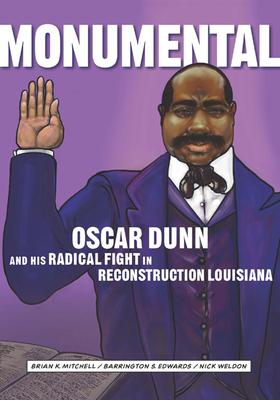 MONUMENTAL

OSCAR DUNN
AND HIS RADICAL FIGHT IN RECONSTRUCTION LOUISIANA

BRIAN K. MITCHELL / BARRINGTON S. EDWARDS / NICK WELDON